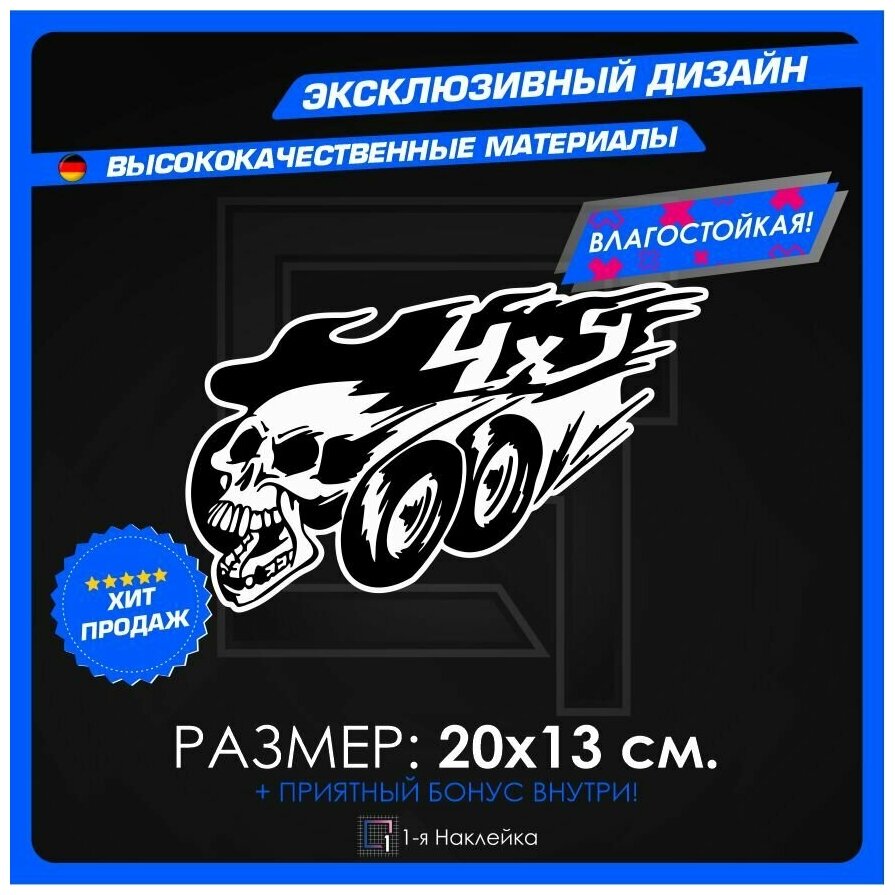 ЭКСКЛЮЗИВНЫЙ ДИЗАЙН

ВЫСОКОКАЧЕСТВЕННЫЕ МАТЕРИАЛЫ

ВЛАГОСТОЙКАЯ!

4x5

ХИТ ПРОДАЖ

РАЗМЕР: 20x13 см.

+ ПРИЯТНЫЙ БОНУС ВНУТРИ!

1-я Наклейка